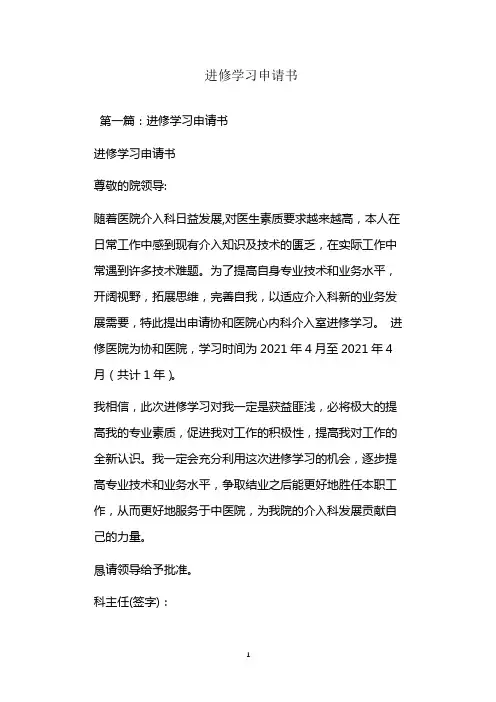 进修学习申请书

第一篇：进修学习申请书

进修学习申请书

尊敬的院领导:

随着医院介入科日益发展,对医生素质要求越来越高，本人在日常工作中感到现有介入知识及技术的匮乏，在实际工作中常遇到许多技术难题。为了提高自身专业技术和业务水平，开阔视野，拓展思维，完善自我，以适应介入科新的业务发展需要，特此提出申请协和医院心内科介入室进修学习。 进修医院为协和医院，学习时间为 2021 年 4 月至 2021 年 4 月（共计 1 年）。

我相信，此次进修学习对我一定是获益匪浅，必将极大的提高我的专业素质，促进我对工作的积极性，提高我对工作的全新认识。我一定会充分利用这次进修学习的机会，逐步提高专业技术和业务水平，争取结业之后能更好地胜任本职工作，从而更好地服务于中医院，为我院的介入科发展贡献自己的力量。

恳请领导给予批准。

科主任(签字)：

1